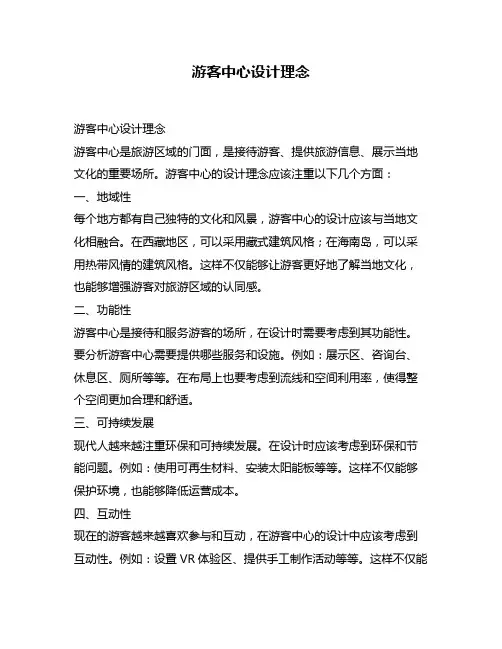 游客中心设计理念

游客中心设计理念

游客中心是旅游区域的门面，是接待游客、提供旅游信息、展示当地文化的重要场所。游客中心的设计理念应该注重以下几个方面：

一、地域性

每个地方都有自己独特的文化和风景，游客中心的设计应该与当地文化相融合。在西藏地区，可以采用藏式建筑风格；在海南岛，可以采用热带风情的建筑风格。这样不仅能够让游客更好地了解当地文化，也能够增强游客对旅游区域的认同感。

二、功能性

游客中心是接待和服务游客的场所，在设计时需要考虑到其功能性。要分析游客中心需要提供哪些服务和设施。例如：展示区、咨询台、休息区、厕所等等。在布局上也要考虑到流线和空间利用率，使得整个空间更加合理和舒适。

三、可持续发展

现代人越来越注重环保和可持续发展。在设计时应该考虑到环保和节能问题。例如：使用可再生材料、安装太阳能板等等。这样不仅能够保护环境，也能够降低运营成本。

四、互动性

现在的游客越来越喜欢参与和互动，在游客中心的设计中应该考虑到互动性。例如：设置 VR 体验区、提供手工制作活动等等。这样不仅能